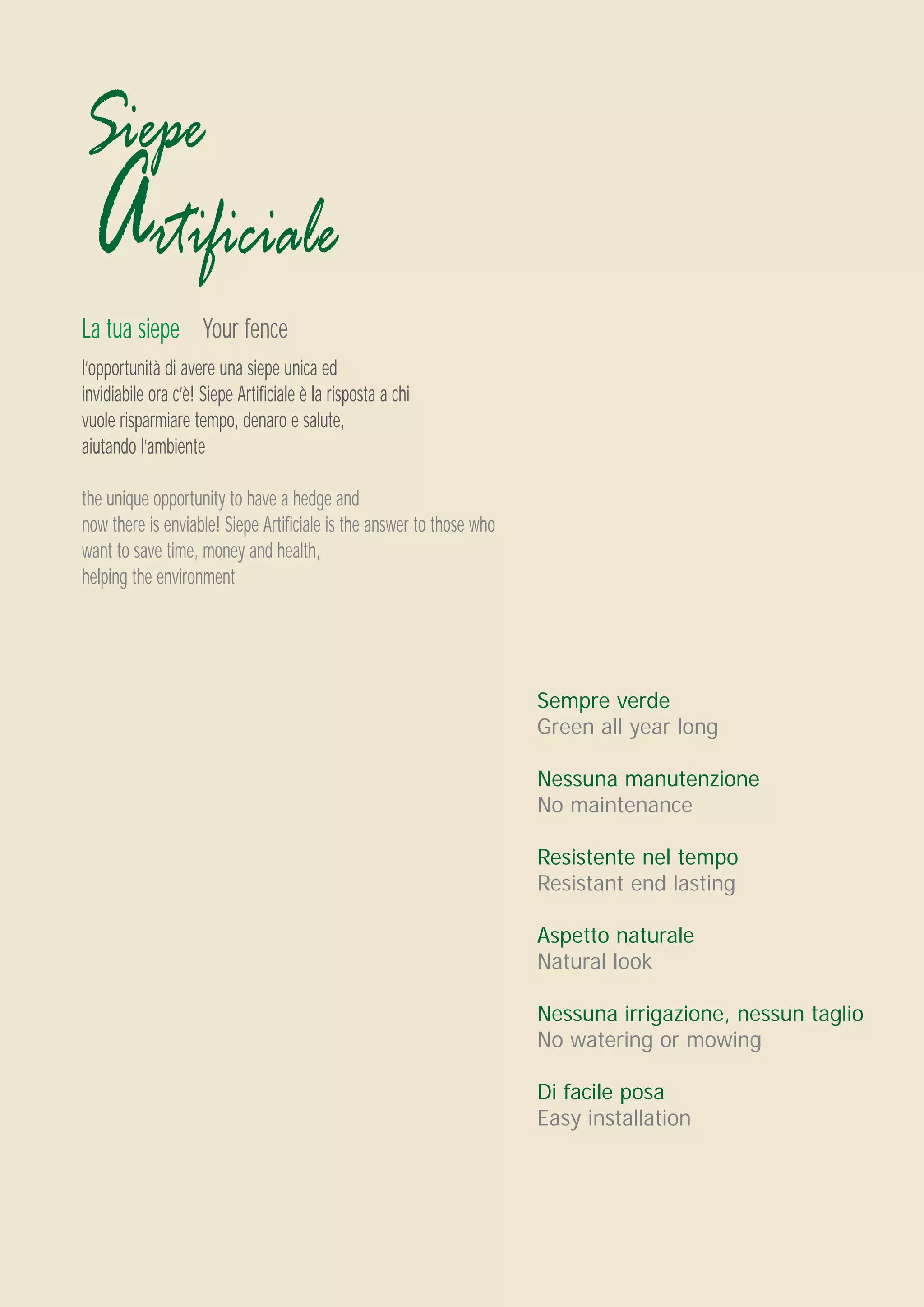 Siepe
Artificiale

La tua siepe   Your fence

l'opportunità di avere una siepe unica ed invidiabile ora c'è! Siepe Artificiale è la risposta a chi vuole risparmiare tempo, denaro e salute, aiutando l'ambiente

the unique opportunity to have a hedge and now there is enviable! Siepe Artificiale is the answer to those who want to save time, money and health, helping the environment

Sempre verde
Green all year long

Nessuna manutenzione
No maintenance

Resistente nel tempo
Resistant end lasting

Aspetto naturale
Natural look

Nessuna irrigazione, nessun taglio
No watering or mowing

Di facile posa
Easy installation